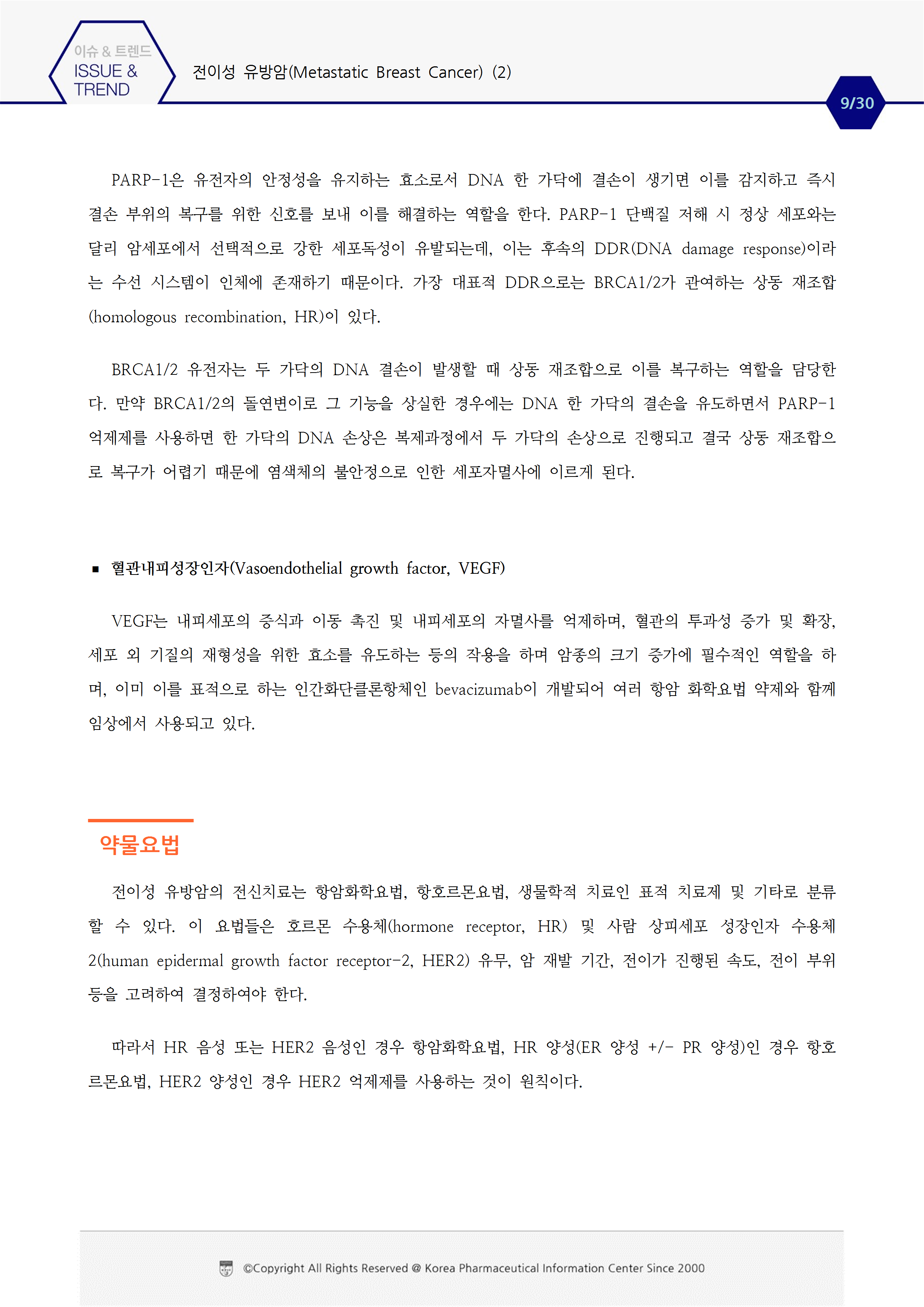 이슈 & 트렌드
ISSUE & TREND

전이성 유방암(Metastatic Breast Cancer) (2)

9/30

PARP-1은 유전자의 안정성을 유지하는 효소로서 DNA 한 가닥에 결손이 생기면 이를 감지하고 즉시 결손 부위의 복구를 위한 신호를 보내 이를 해결하는 역할을 한다. PARP-1 단백질 저해 시 정상 세포와는 달리 암세포에서 선택적으로 강한 세포독성이 유발되는데, 이는 후속의 DDR(DNA damage response)이라는 수선 시스템이 인체에 존재하기 때문이다. 가장 대표적 DDR으로는 BRCA1/2가 관여하는 상동 재조합(homologous recombination, HR)이 있다.

BRCA1/2 유전자는 두 가닥의 DNA 결손이 발생할 때 상동 재조합으로 이를 복구하는 역할을 담당한다. 만약 BRCA1/2의 돌연변이로 그 기능을 상실한 경우에는 DNA 한 가닥의 결손을 유도하면서 PARP-1 억제제를 사용하면 한 가닥의 DNA 손상은 복제과정에서 두 가닥의 손상으로 진행되고 결국 상동 재조합으로 복구가 어렵기 때문에 염색체의 불안정으로 인한 세포자멸사에 이르게 된다.

▪ 혈관내피성장인자(Vasoendothelial growth factor, VEGF)

VEGF는 내피세포의 증식과 이동 촉진 및 내피세포의 자멸사를 억제하며, 혈관의 투과성 증가 및 확장, 세포 외 기질의 재형성을 위한 효소를 유도하는 등의 작용을 하며 암종의 크기 증가에 필수적인 역할을 하며, 이미 이를 표적으로 하는 인간화단클론항체인 bevacizumab이 개발되어 여러 항암 화학요법 약제와 함께 임상에서 사용되고 있다.

약물요법

전이성 유방암의 전신치료는 항암화학요법, 항호르몬요법, 생물학적 치료인 표적 치료제 및 기타로 분류할 수 있다. 이 요법들은 호르몬 수용체(hormone receptor, HR) 및 사람 상피세포 성장인자 수용체 2(human epidermal growth factor receptor-2, HER2) 유무, 암 재발 기간, 전이가 진행된 속도, 전이 부위 등을 고려하여 결정하여야 한다.

따라서 HR 음성 또는 HER2 음성인 경우 항암화학요법, HR 양성(ER 양성 +/- PR 양성)인 경우 항호르몬요법, HER2 양성인 경우 HER2 억제제를 사용하는 것이 원칙이다.

©Copyright All Rights Reserved @ Korea Pharmaceutical Information Center Since 2000